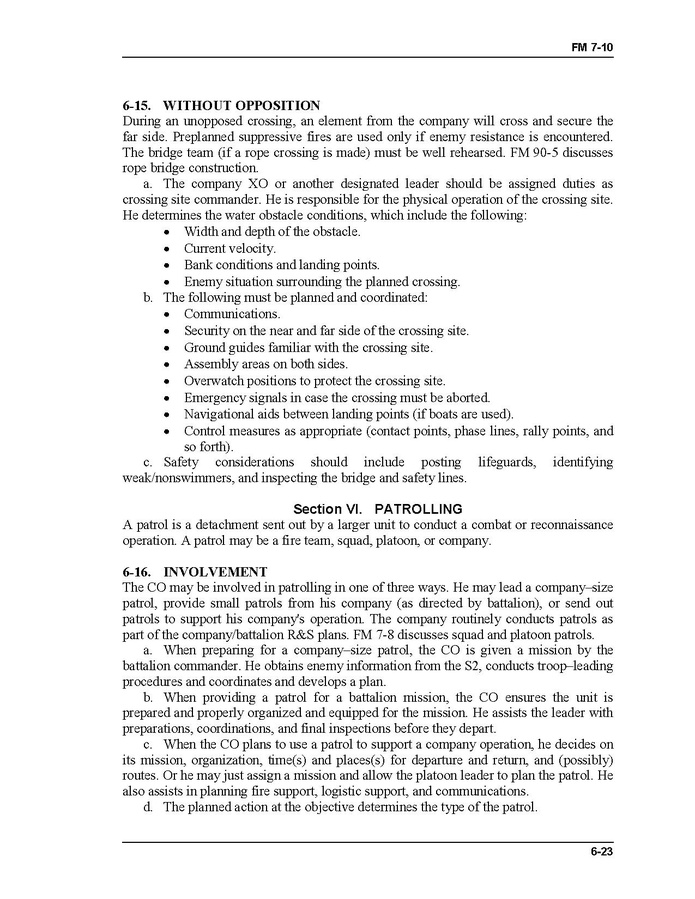 FM 7-10

6-15. WITHOUT OPPOSITION
During an unopposed crossing, an element from the company will cross and secure the far side. Preplanned suppressive fires are used only if enemy resistance is encountered. The bridge team (if a rope crossing is made) must be well rehearsed. FM 90-5 discusses rope bridge construction.

a. The company XO or another designated leader should be assigned duties as crossing site commander. He is responsible for the physical operation of the crossing site. He determines the water obstacle conditions, which include the following:
• Width and depth of the obstacle.
• Current velocity.
• Bank conditions and landing points.
• Enemy situation surrounding the planned crossing.

b. The following must be planned and coordinated:
• Communications.
• Security on the near and far side of the crossing site.
• Ground guides familiar with the crossing site.
• Assembly areas on both sides.
• Overwatch positions to protect the crossing site.
• Emergency signals in case the crossing must be aborted.
• Navigational aids between landing points (if boats are used).
• Control measures as appropriate (contact points, phase lines, rally points, and so forth).

c. Safety considerations should include posting lifeguards, identifying weak/nonswimmers, and inspecting the bridge and safety lines.

Section VI. PATROLLING
A patrol is a detachment sent out by a larger unit to conduct a combat or reconnaissance operation. A patrol may be a fire team, squad, platoon, or company.

6-16. INVOLVEMENT
The CO may be involved in patrolling in one of three ways. He may lead a company–size patrol, provide small patrols from his company (as directed by battalion), or send out patrols to support his company's operation. The company routinely conducts patrols as part of the company/battalion R&S plans. FM 7-8 discusses squad and platoon patrols.

a. When preparing for a company–size patrol, the CO is given a mission by the battalion commander. He obtains enemy information from the S2, conducts troop–leading procedures and coordinates and develops a plan.

b. When providing a patrol for a battalion mission, the CO ensures the unit is prepared and properly organized and equipped for the mission. He assists the leader with preparations, coordinations, and final inspections before they depart.

c. When the CO plans to use a patrol to support a company operation, he decides on its mission, organization, time(s) and places(s) for departure and return, and (possibly) routes. Or he may just assign a mission and allow the platoon leader to plan the patrol. He also assists in planning fire support, logistic support, and communications.

d. The planned action at the objective determines the type of the patrol.

6-23